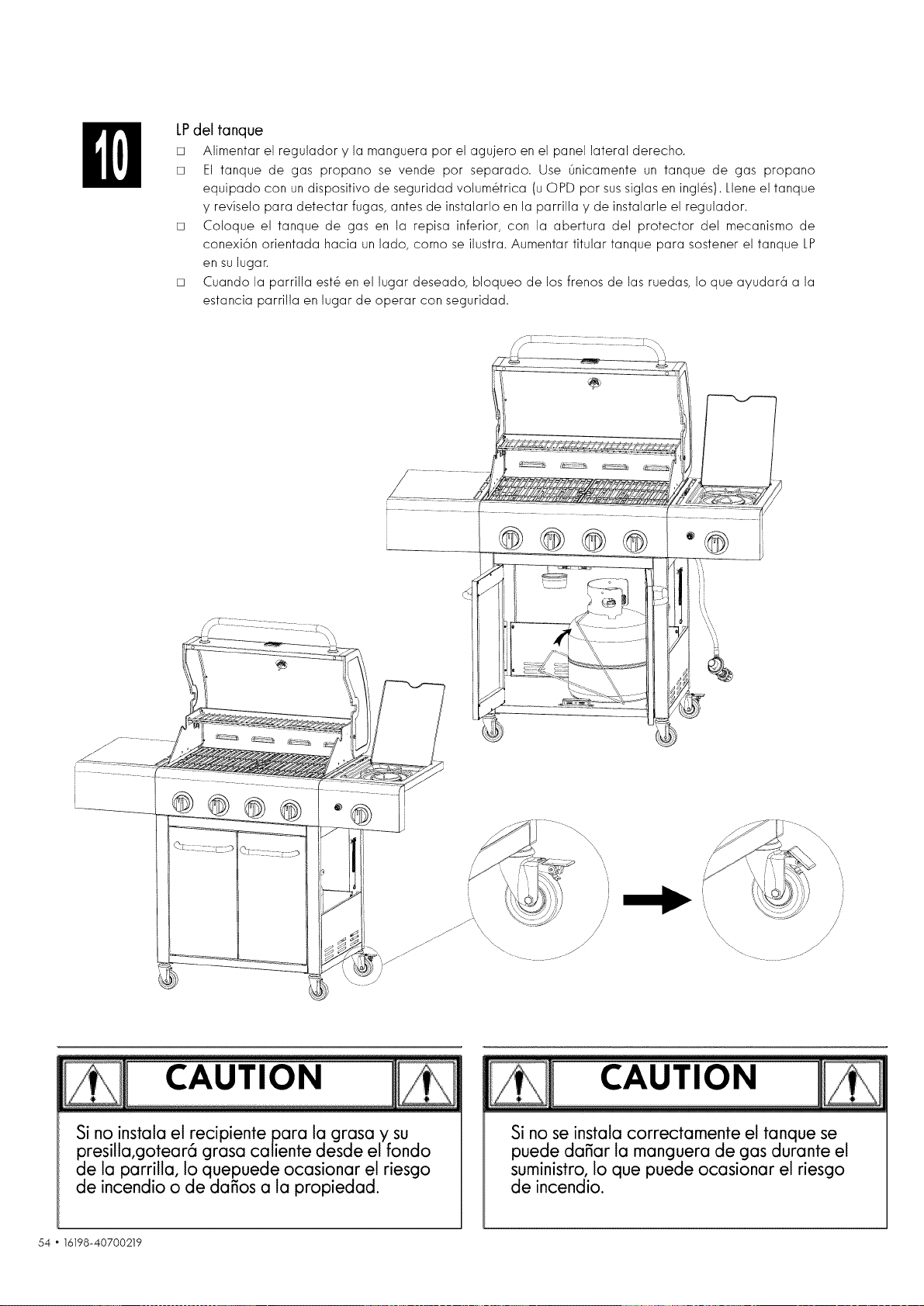 10

LP del tanque

□ Alimentar el regulador y la manguera por el agujero en el panel lateral derecho.

□ El tanque de gas propano se vende por separado. Use únicamente un tanque de gas propano equipado con un dispositivo de seguridad volumétrica (u OPD por sus siglas en inglés). Llene el tanque y revíselo para detectar fugas, antes de instalarlo en la parrilla y de instalarle el regulador.

□ Coloque el tanque de gas en la repisa inferior, con la abertura del protector del mecanismo de conexión orientada hacia un lado, como se ilustra. Aumentar titular tanque para sostener el tanque LP en su lugar.

□ Cuando la parrilla esté en el lugar deseado, bloqueo de los frenos de las ruedas, lo que ayudará a la estancia parrilla en lugar de operar con seguridad.

CAUTION

Si no instala el recipiente para la grasa y su presilla,goteará grasa caliente desde el fondo de la parrilla, lo quepuede ocasionar el riesgo de incendio o de daños a la propiedad.

CAUTION

Si no se instala correctamente el tanque se puede dañar la manguera de gas durante el suministro, lo que puede ocasionar el riesgo de incendio.

54 • 16198-40700219